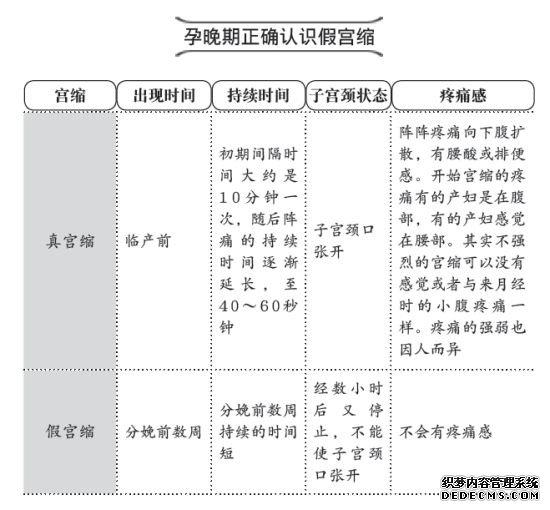 孕晚期正确认识假宫缩

| 宫缩 | 出现时间 | 持续时间 | 子宫颈状态 | 疼痛感 |
|---|---|---|---|---|
| 真宫缩 | 临产前 | 初期间隔时间大约是10分钟一次，随后阵痛的持续时间逐渐延长，至40～60秒钟 | 子宫颈口张开 | 阵阵疼痛向下腹扩散，有腰酸或排便感。开始宫缩的疼痛有的产妇是在腹部，有的产妇感觉在腰部。其实不强烈的宫缩可以没有感觉或者与来月经时的小腹疼痛一样。疼痛的强弱也因人而异 |
| 假宫缩 | 分娩前数周 | 分娩前数周持续的时间短 | 经数小时后又停止，不能使子宫颈口张开 | 不会有疼痛感 |

织梦内容管理系统
DEDECMS.COM